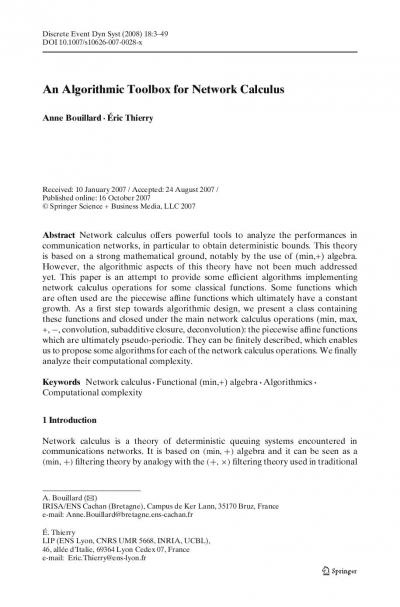 Discrete Event Dyn Syst (2008) 18:3–49
DOI 10.1007/s10626-007-0028-x

An Algorithmic Toolbox for Network Calculus

Anne Bouillard · Éric Thierry

Received: 10 January 2007 / Accepted: 24 August 2007 /
Published online: 16 October 2007
© Springer Science + Business Media, LLC 2007

Abstract Network calculus offers powerful tools to analyze the performances in communication networks, in particular to obtain deterministic bounds. This theory is based on a strong mathematical ground, notably by the use of (min,+) algebra. However, the algorithmic aspects of this theory have not been much addressed yet. This paper is an attempt to provide some efficient algorithms implementing network calculus operations for some classical functions. Some functions which are often used are the piecewise affine functions which ultimately have a constant growth. As a first step towards algorithmic design, we present a class containing these functions and closed under the main network calculus operations (min, max, +, −, convolution, subadditive closure, deconvolution): the piecewise affine functions which are ultimately pseudo-periodic. They can be finitely described, which enables us to propose some algorithms for each of the network calculus operations. We finally analyze their computational complexity.

Keywords Network calculus · Functional (min,+) algebra · Algorithmics · Computational complexity

1 Introduction

Network calculus is a theory of deterministic queuing systems encountered in communications networks. It is based on (min, +) algebra and it can be seen as a (min, +) filtering theory by analogy with the (+, ×) filtering theory used in traditional

A. Bouillard (✉)
IRISA/ENS Cachan (Bretagne), Campus de Ker Lann, 35170 Bruz, France
e-mail: Anne.Bouillard@bretagne.ens-cachan.fr

É. Thierry
LIP (ENS Lyon, CNRS UMR 5668, INRIA, UCBL),
46, allée d'Italie, 69364 Lyon Cedex 07, France
e-mail: Eric.Thierry@ens-lyon.fr

Springer